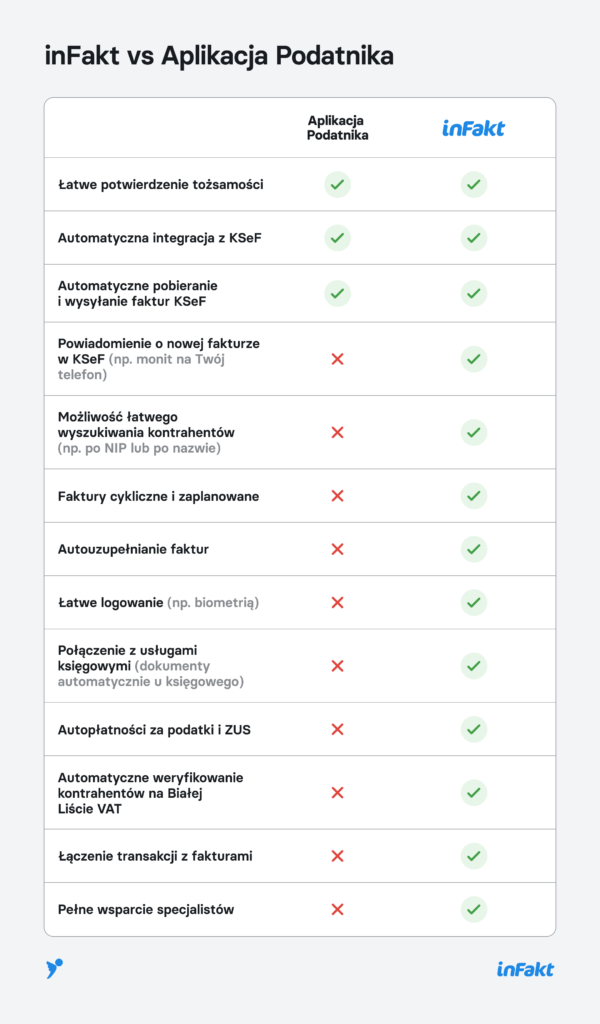 inFakt vs Aplikacja Podatnika

| | Aplikacja Podatnika | inFakt |
|---|---|---|
| Łatwe potwierdzenie tożsamości | ✓ | ✓ |
| Automatyczna integracja z KSeF | ✓ | ✓ |
| Automatyczne pobieranie i wysyłanie faktur KSeF | ✓ | ✓ |
| Powiadomienie o nowej fakturze w KSeF (np. monit na Twój telefon) | ✗ | ✓ |
| Możliwość łatwego wyszukiwania kontrahentów (np. po NIP lub po nazwie) | ✗ | ✓ |
| Faktury cykliczne i zaplanowane | ✗ | ✓ |
| Autouzupełnianie faktur | ✗ | ✓ |
| Łatwe logowanie (np. biometrią) | ✗ | ✓ |
| Połączenie z usługami księgowymi (dokumenty automatycznie u księgowego) | ✗ | ✓ |
| Autopłatności za podatki i ZUS | ✗ | ✓ |
| Automatyczne weryfikowanie kontrahentów na Białej Liście VAT | ✗ | ✓ |
| Łączenie transakcji z fakturami | ✗ | ✓ |
| Pełne wsparcie specjalistów | ✗ | ✓ |

inFakt